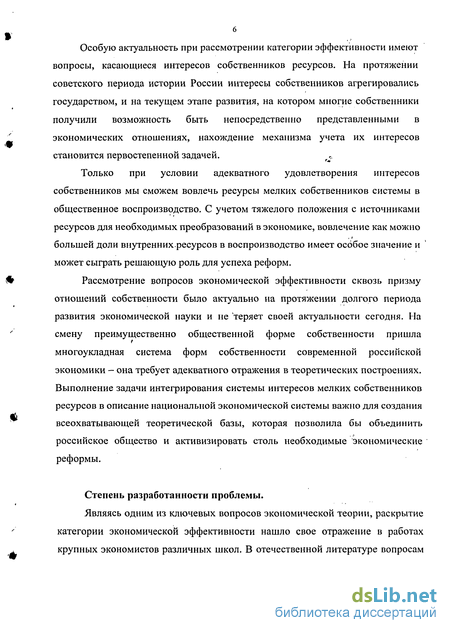 6

Особую актуальность при рассмотрении категории эффективности имеют вопросы, касающиеся интересов собственников ресурсов. На протяжении советского периода истории России интересы собственников агрегировались государством, и на текущем этапе развития, на котором многие собственники получили возможность быть непосредственно представленными в экономических отношениях, нахождение механизма учета их интересов становится первостепенной задачей.

Только при условии адекватного удовлетворения интересов собственников мы сможем вовлечь ресурсы мелких собственников системы в общественное воспроизводство. С учетом тяжелого положения с источниками ресурсов для необходимых преобразований в экономике, вовлечение как можно большей доли внутренних ресурсов в воспроизводство имеет особое значение и может сыграть решающую роль для успеха реформ.

Рассмотрение вопросов экономической эффективности сквозь призму отношений собственности было актуально на протяжении долгого периода развития экономической науки и не теряет своей актуальности сегодня. На смену преимущественно общественной форме собственности пришла многоукладная система форм собственности современной российской экономики – она требует адекватного отражения в теоретических построениях. Выполнение задачи интегрирования системы интересов мелких собственников ресурсов в описание национальной экономической системы важно для создания всеохватывающей теоретической базы, которая позволила бы объединить российское общество и активизировать столь необходимые экономические реформы.

Степень разработанности проблемы.

Являясь одним из ключевых вопросов экономической теории, раскрытие категории экономической эффективности нашло свое отражение в работах крупных экономистов различных школ. В отечественной литературе вопросам

dsLib.net
библиотека диссертаций